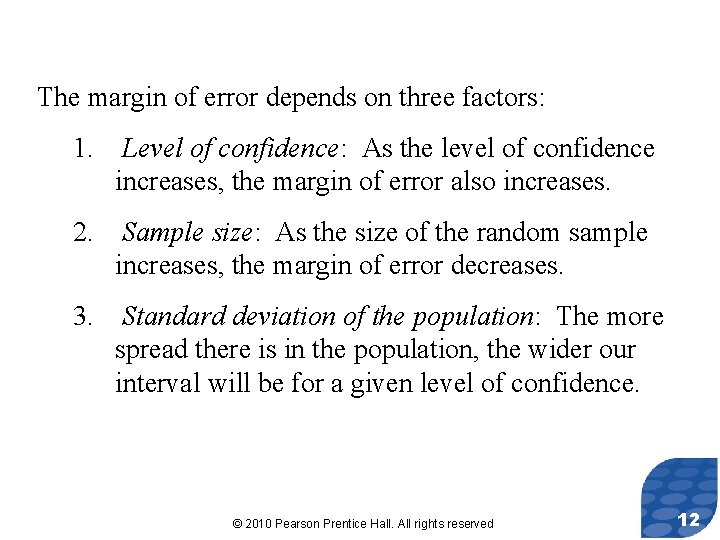 The margin of error depends on three factors:

1. Level of confidence: As the level of confidence increases, the margin of error also increases.

2. Sample size: As the size of the random sample increases, the margin of error decreases.

3. Standard deviation of the population: The more spread there is in the population, the wider our interval will be for a given level of confidence.

© 2010 Pearson Prentice Hall. All rights reserved

12